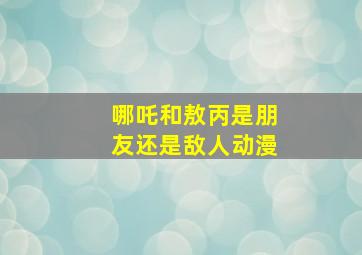 哪吒和敖丙是朋友还是敌人动漫